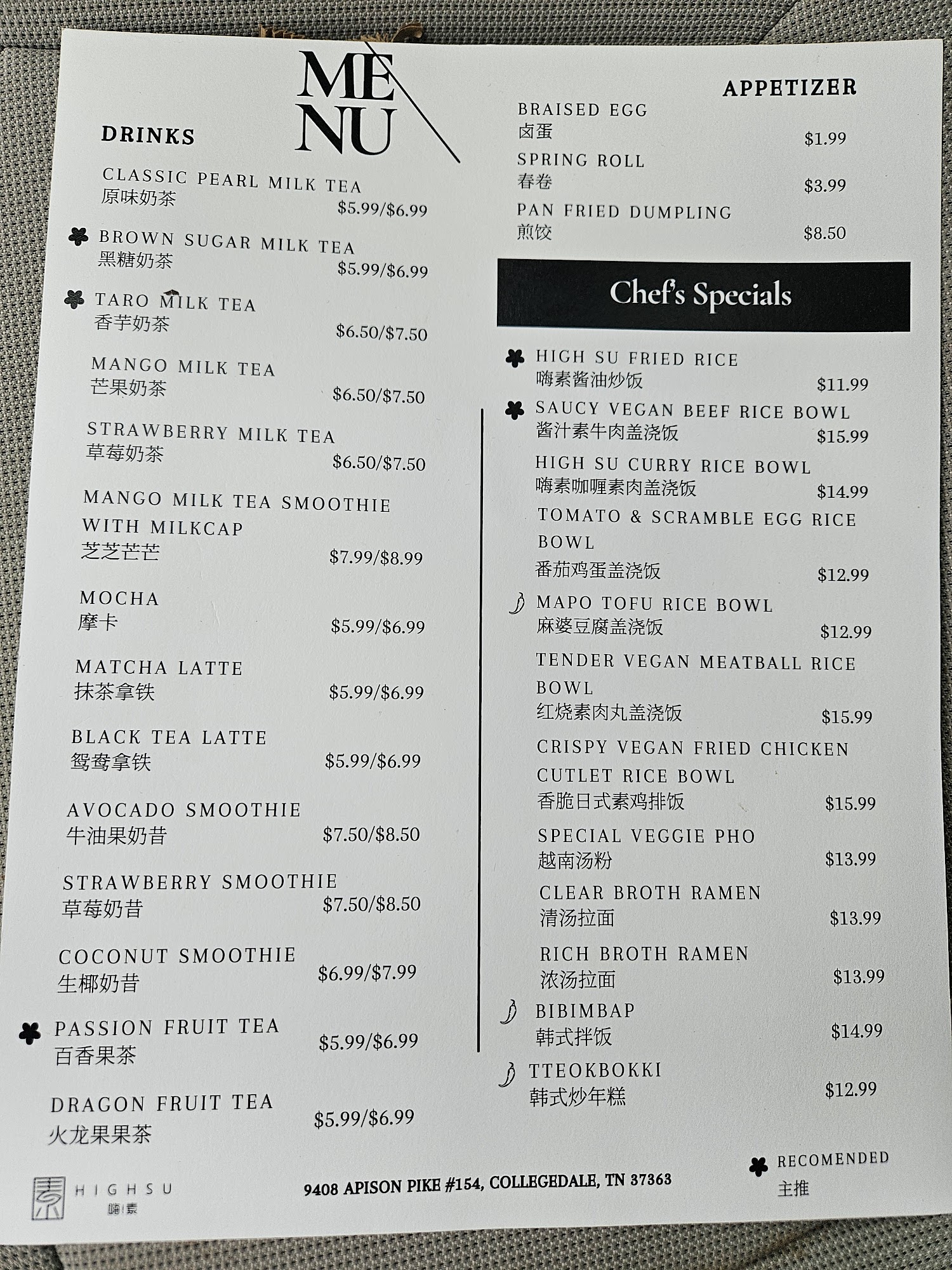 MENU

DRINKS

CLASSIC PEARL MILK TEA
原味奶茶
$5.99/$6.99

BROWN SUGAR MILK TEA
黑糖奶茶
$5.99/$6.99

TARO MILK TEA
香芋奶茶
$6.50/$7.50

MANGO MILK TEA
芒果奶茶
$6.50/$7.50

STRAWBERRY MILK TEA
草莓奶茶
$6.50/$7.50

MANGO MILK TEA SMOOTHIE WITH MILKCAP
芝芝芒芒
$7.99/$8.99

MOCHA
摩卡
$5.99/$6.99

MATCHA LATTE
抹茶拿铁
$5.99/$6.99

BLACK TEA LATTE
鸳鸯拿铁
$5.99/$6.99

AVOCADO SMOOTHIE
牛油果奶昔
$7.50/$8.50

STRAWBERRY SMOOTHIE
草莓奶昔
$7.50/$8.50

COCONUT SMOOTHIE
生椰奶昔
$6.99/$7.99

PASSION FRUIT TEA
百香果茶
$5.99/$6.99

DRAGON FRUIT TEA
火龙果果茶
$5.99/$6.99

APPETIZER

BRAISED EGG
卤蛋
$1.99

SPRING ROLL
春卷
$3.99

PAN FRIED DUMPLING
煎饺
$8.50

Chef's Specials

HIGH SU FRIED RICE
嗨素酱油炒饭
$11.99

SAUCY VEGAN BEEF RICE BOWL
酱汁素牛肉盖浇饭
$15.99

HIGH SU CURRY RICE BOWL
嗨素咖喱素肉盖浇饭
$14.99

TOMATO & SCRAMBLE EGG RICE BOWL
番茄鸡蛋盖浇饭
$12.99

MAPO TOFU RICE BOWL
麻婆豆腐盖浇饭
$12.99

TENDER VEGAN MEATBALL RICE BOWL
红烧素肉丸盖浇饭
$15.99

CRISPY VEGAN FRIED CHICKEN CUTLET RICE BOWL
香脆日式素鸡排饭
$15.99

SPECIAL VEGGIE PHO
越南汤粉
$13.99

CLEAR BROTH RAMEN
清汤拉面
$13.99

RICH BROTH RAMEN
浓汤拉面
$13.99

BIBIMBAP
韩式拌饭
$14.99

TTEOKBOKKI
韩式炒年糕
$12.99

HIGHSU
嗨素

9408 APISON PIKE #154, COLLEGEDALE, TN 37363

RECOMENDED
主推